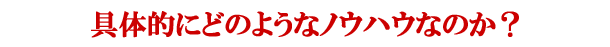 具体的にどのようなノウハウなのか？